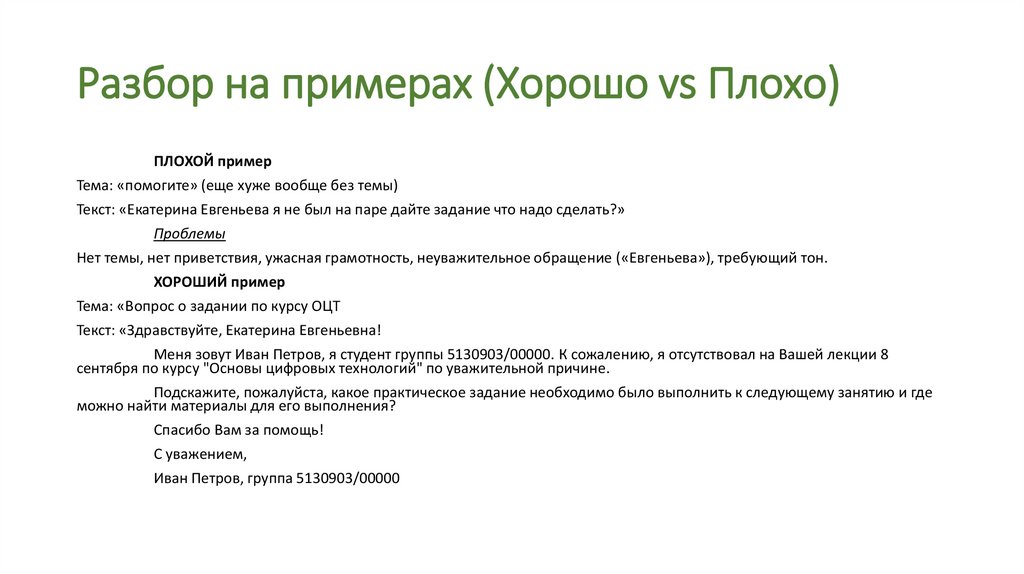 Разбор на примерах (Хорошо vs Плохо)

ПЛОХОЙ пример

Тема: «помогите» (еще хуже вообще без темы)

Текст: «Екатерина Евгеньева я не был на паре дайте задание что надо сделать?»

Проблемы

Нет темы, нет приветствия, ужасная грамотность, неуважительное обращение («Евгеньева»), требующий тон.

ХОРОШИЙ пример

Тема: «Вопрос о задании по курсу ОЦТ

Текст: «Здравствуйте, Екатерина Евгеньевна!

Меня зовут Иван Петров, я студент группы 5130903/00000. К сожалению, я отсутствовал на Вашей лекции 8 сентября по курсу "Основы цифровых технологий" по уважительной причине.

Подскажите, пожалуйста, какое практическое задание необходимо было выполнить к следующему занятию и где можно найти материалы для его выполнения?

Спасибо Вам за помощь!

С уважением,

Иван Петров, группа 5130903/00000